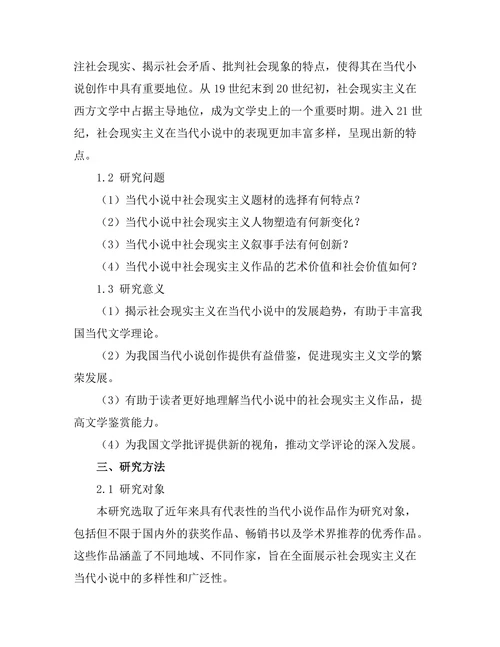 注社会现实、揭示社会矛盾、批判社会现象的特点，使得其在当代小说创作中具有重要地位。从 19 世纪末到 20 世纪初，社会现实主义在西方文学中占据主导地位，成为文学史上的一个重要时期。进入 21 世纪，社会现实主义在当代小说中的表现更加丰富多样，呈现出新的特点。

1.2 研究问题

（1）当代小说中社会现实主义题材的选择有何特点？

（2）当代小说中社会现实主义人物塑造有何新变化？

（3）当代小说中社会现实主义叙事手法有何创新？

（4）当代小说中社会现实主义作品的艺术价值和社会价值如何？

1.3 研究意义

（1）揭示社会现实主义在当代小说中的发展趋势，有助于丰富我国当代文学理论。

（2）为我国当代小说创作提供有益借鉴，促进现实主义文学的繁荣发展。

（3）有助于读者更好地理解当代小说中的社会现实主义作品，提高文学鉴赏能力。

（4）为我国文学批评提供新的视角，推动文学评论的深入发展。

三、研究方法

2.1 研究对象

本研究选取了近年来具有代表性的当代小说作品作为研究对象，包括但不限于国内外的获奖作品、畅销书以及学术界推荐的优秀作品。这些作品涵盖了不同地域、不同作家，旨在全面展示社会现实主义在当代小说中的多样性和广泛性。